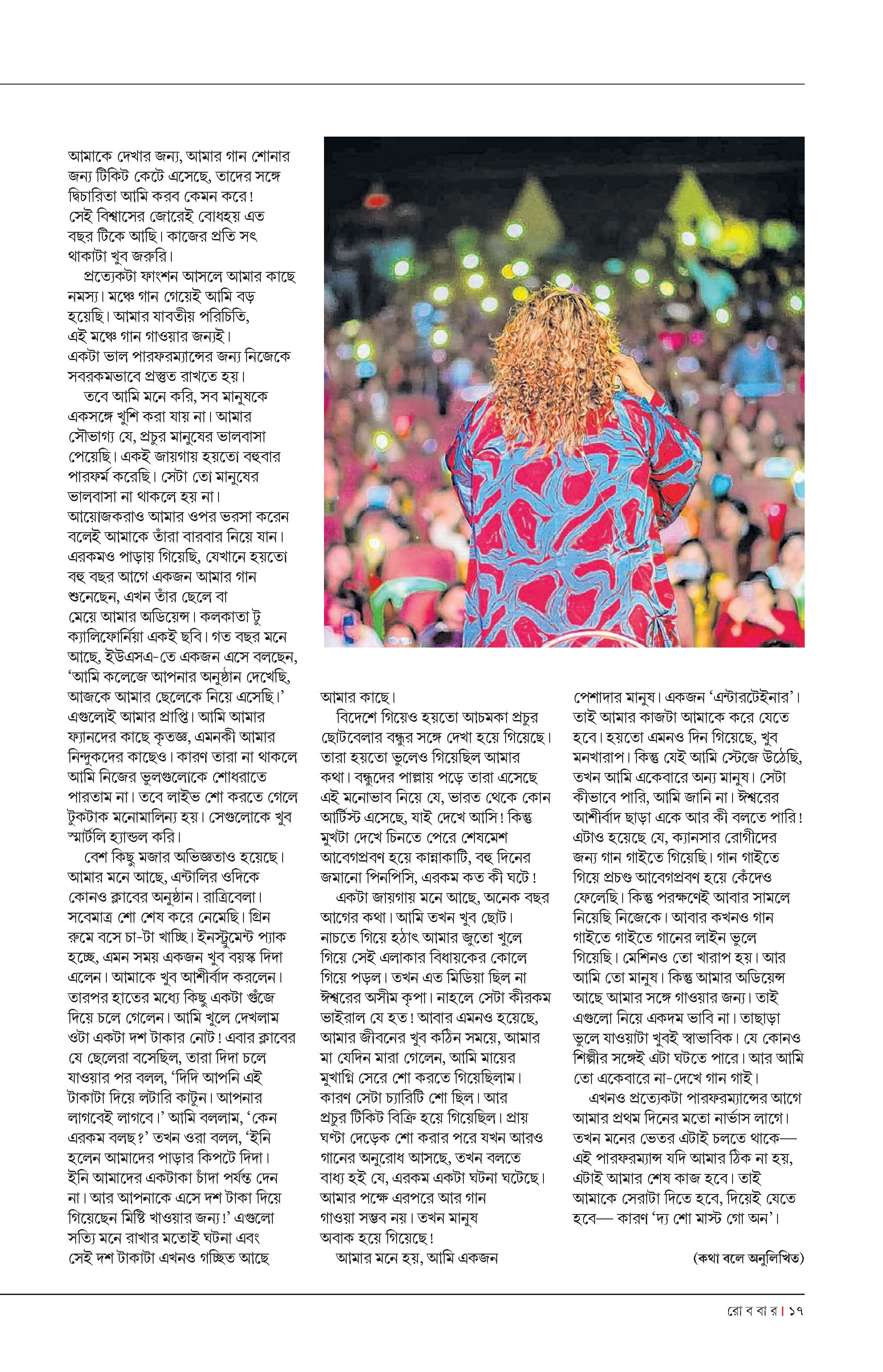 আমাকে দেখার জন্য, আমার গান শোনার জন্য টিকিট কেটে এসেছে, তাদের সঙ্গে দ্বিচারিতা আমি করব কেমন করে! সেই বিশ্বাসের জোরেই বোধহয় এত বছর টিকে আছি। কাজের প্রতি সৎ থাকাটা খুব জরুরি।

প্রত্যেকটা ফাংশন আসলে আমার কাছে নমস্য। মঞ্চে গান গেয়েই আমি বড় হয়েছি। আমার যাবতীয় পরিচিতি, এই মঞ্চে গান গাওয়ার জন্যই। একটা ভাল পারফরম্যান্সের জন্য নিজেকে সবরকমভাবে প্রস্তুত রাখতে হয়।

তবে আমি মনে করি, সব মানুষকে একসঙ্গে খুশি করা যায় না। আমার সৌভাগ্য যে, প্রচুর মানুষের ভালবাসা পেয়েছি। একই জায়গায় হয়তো বহুবার পারফর্ম করেছি। সেটা তো মানুষের ভালবাসা না থাকলে হয় না। আয়োজকরাও আমার ওপর ভরসা করেন বলেই আমাকে তাঁরা বারবার নিয়ে যান। এরকমও পাড়ায় গিয়েছি, যেখানে হয়তো বহু বছর আগে একজন আমার গান শুনেছেন, এখন তাঁর ছেলে বা মেয়ে আমার অডিয়েন্স। কলকাতা টু ক্যালিফোর্নিয়া একই ছবি। গত বছর মনে আছে, ইউএসএ-তে একজন এসে বলছেন, 'আমি কলেজে আপনার অনুষ্ঠান দেখেছি, আজকে আমার ছেলেকে নিয়ে এসেছি।' এগুলোই আমার প্রাপ্তি। আমি আমার ফ্যানদের কাছে কৃতজ্ঞ, এমনকী আমার নিন্দুকদের কাছেও। কারণ তারা না থাকলে আমি নিজের ভুলগুলোকে শোধরাতে পারতাম না। তবে লাইভ শো করতে গেলে টুকটাক মনোমালিন্য হয়। সেগুলোকে খুব স্মার্টলি হ্যান্ডল করি।

বেশ কিছু মজার অভিজ্ঞতাও হয়েছে। আমার মনে আছে, এন্টালির ওদিকে কোনও ক্লাবের অনুষ্ঠান। রাত্রিবেলা। সবেমাত্র শো শেষ করে নেমেছি। গ্রিন রুমে বসে চা-টা খাচ্ছি। ইনস্ট্রুমেন্ট প্যাক হচ্ছে, এমন সময় একজন খুব বয়স্ক দিদা এলেন। আমাকে খুব আশীর্বাদ করলেন। তারপর হাতের মধ্যে কিছু একটা গুঁজে দিয়ে চলে গেলেন। আমি খুলে দেখলাম ওটা একটা দশ টাকার নোট! এবার ক্লাবের যে ছেলেরা বসেছিল, তারা দিদা চলে যাওয়ার পর বলল, 'দিদি আপনি এই টাকাটা দিয়ে লটারি কাটুন। আপনার লাগবেই লাগবে।' আমি বললাম, 'কেন এরকম বলছ?' তখন ওরা বলল, 'ইনি হলেন আমাদের পাড়ার কিপটে দিদা। ইনি আমাদের একটাকা চাঁদা পর্যন্ত দেন না। আর আপনাকে এসে দশ টাকা দিয়ে গিয়েছেন মিষ্টি খাওয়ার জন্য!' এগুলো সত্যি মনে রাখার মতোই ঘটনা এবং সেই দশ টাকাটা এখনও গচ্ছিত আছে আমার কাছে।

বিদেশে গিয়েও হয়তো আচমকা প্রচুর ছোটবেলার বন্ধুর সঙ্গে দেখা হয়ে গিয়েছে। তারা হয়তো ভুলেও গিয়েছিল আমার কথা। বন্ধুদের পাল্লায় পড়ে তারা এসেছে এই মনোভাব নিয়ে যে, ভারত থেকে কোন আর্টিস্ট এসেছে, যাই দেখে আসি! কিন্তু মুখটা দেখে চিনতে পেরে শেষমেশ আবেগপ্রবণ হয়ে কান্নাকাটি, বহু দিনের জমানো পিনপিসি, এরকম কত কী ঘটে!

একটা জায়গায় মনে আছে, অনেক বছর আগের কথা। আমি তখন খুব ছোট। নাচতে গিয়ে হঠাৎ আমার জুতো খুলে গিয়ে সেই এলাকার বিধায়কের কোলে গিয়ে পড়ল। তখন এত মিডিয়া ছিল না ঈশ্বরের অসীম কৃপা। নাহলে সেটা কীরকম ভাইরাল যে হত! আবার এমনও হয়েছে, আমার জীবনের খুব কঠিন সময়ে, আমার মা যেদিন মারা গেলেন, আমি মায়ের মুখাগ্নি সেরে শো করতে গিয়েছিলাম। কারণ সেটা চ্যারিটি শো ছিল। আর প্রচুর টিকিট বিক্রি হয়ে গিয়েছিল। প্রায় ঘণ্টা দেড়েক শো করার পরে যখন আরও গানের অনুরোধ আসছে, তখন বলতে বাধ্য হই যে, এরকম একটা ঘটনা ঘটেছে। আমার পক্ষে এরপরে আর গান গাওয়া সম্ভব নয়। তখন মানুষ অবাক হয়ে গিয়েছে!

আমার মনে হয়, আমি একজন পেশাদার মানুষ। একজন 'এন্টারটেইনার'। তাই আমার কাজটা আমাকে করে যেতে হবে। হয়তো এমনও দিন গিয়েছে, খুব মনখারাপ। কিন্তু যেই আমি স্টেজে উঠেছি, তখন আমি একেবারে অন্য মানুষ। সেটা কীভাবে পারি, আমি জানি না। ঈশ্বরের আশীর্বাদ ছাড়া একে আর কী বলতে পারি! এটাও হয়েছে যে, ক্যানসার রোগীদের জন্য গান গাইতে গিয়েছি। গান গাইতে গিয়ে প্রচণ্ড আবেগপ্রবণ হয়ে কেঁদেও ফেলেছি। কিন্তু পরক্ষণেই আবার সামলে নিয়েছি নিজেকে। আবার কখনও গান গাইতে গাইতে গানের লাইন ভুলে গিয়েছি। মেশিনও তো খারাপ হয়। আর আমি তো মানুষ। কিন্তু আমার অডিয়েন্স আছে আমার সঙ্গে গাওয়ার জন্য। তাই এগুলো নিয়ে একদম ভাবি না। তাছাড়া ভুলে যাওয়াটা খুবই স্বাভাবিক। যে কোনও শিল্পীর সঙ্গেই এটা ঘটতে পারে। আর আমি তো একেবারে না-দেখে গান গাই।

এখনও প্রত্যেকটা পারফরম্যান্সের আগে আমার প্রথম দিনের মতো নার্ভাস লাগে। তখন মনের ভেতর এটাই চলতে থাকে— এই পারফরম্যান্স যদি আমার ঠিক না হয়, এটাই আমার শেষ কাজ হবে। তাই আমাকে সেরাটা দিতে হবে, দিয়েই যেতে হবে— কারণ 'দ্য শো মাস্ট গো অন'।

(কথা বলে অনুলিখিত)

রো ব বা র | ১৭